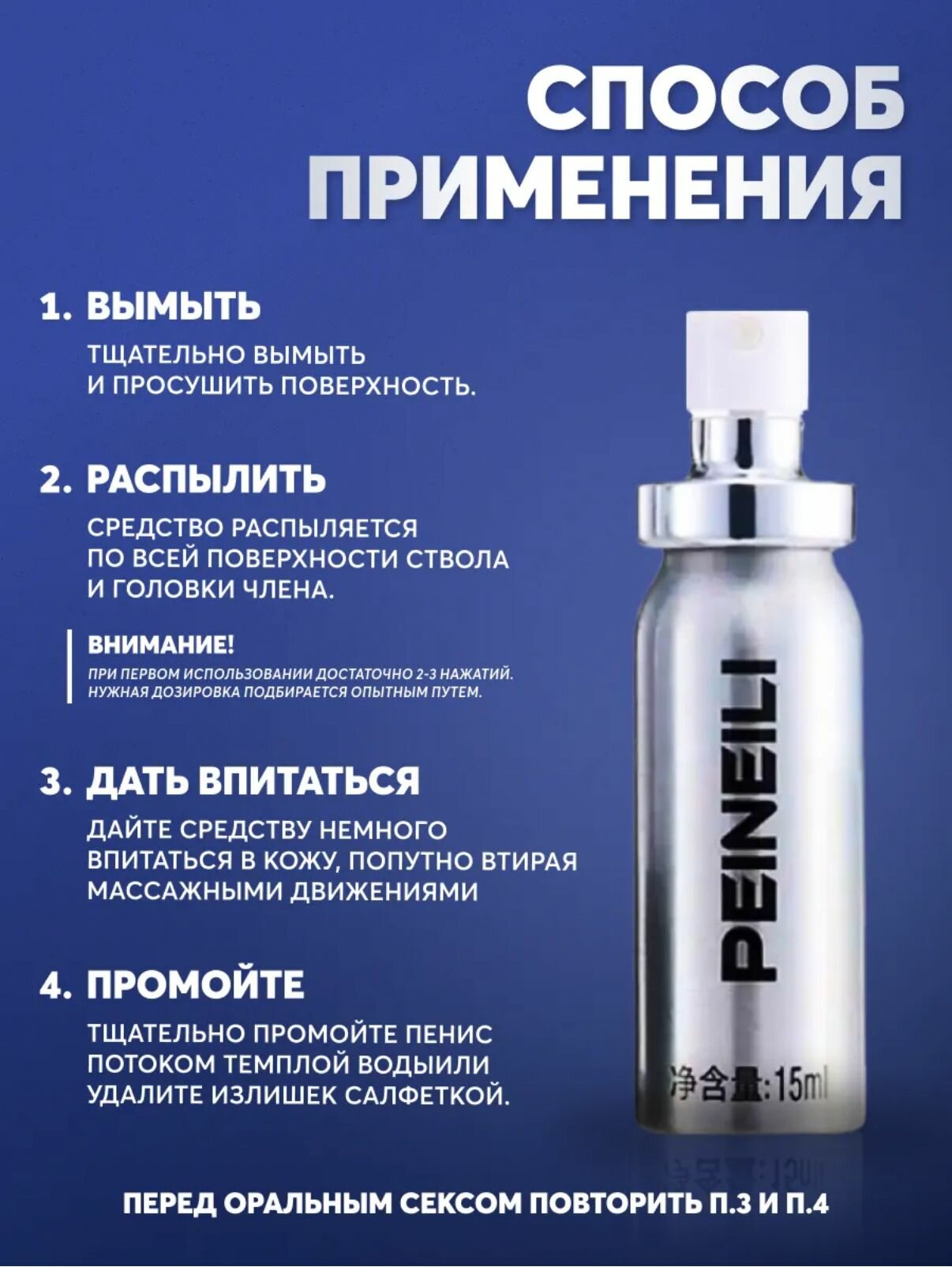 СПОСОБ ПРИМЕНЕНИЯ

1. ВЫМЫТЬ

ТЩАТЕЛЬНО ВЫМЫТЬ И ПРОСУШИТЬ ПОВЕРХНОСТЬ.

2. РАСПЫЛИТЬ

СРЕДСТВО РАСПЫЛЯЕТСЯ ПО ВСЕЙ ПОВЕРХНОСТИ СТВОЛА И ГОЛОВКИ ЧЛЕНА.

ВНИМАНИЕ!

ПРИ ПЕРВОМ ИСПОЛЬЗОВАНИИ ДОСТАТОЧНО 2-3 НАЖАТИЙ. НУЖНАЯ ДОЗИРОВКА ПОДБИРАЕТСЯ ОПЫТНЫМ ПУТЕМ.

3. ДАТЬ ВПИТАТЬСЯ

ДАЙТЕ СРЕДСТВУ НЕМНОГО ВПИТАТЬСЯ В КОЖУ, ПОПУТНО ВТИРАЯ МАССАЖНЫМИ ДВИЖЕНИЯМИ

4. ПРОМОЙТЕ

ТЩАТЕЛЬНО ПРОМОЙТЕ ПЕНИС ПОТОКОМ ТЕМПЛОЙ ВОДЫИЛИ УДАЛИТЕ ИЗЛИШЕК САЛФЕТКОЙ.

PEINEILI

净含量:15ml

ПЕРЕД ОРАЛЬНЫМ СЕКСОМ ПОВТОРИТЬ П.3 И П.4